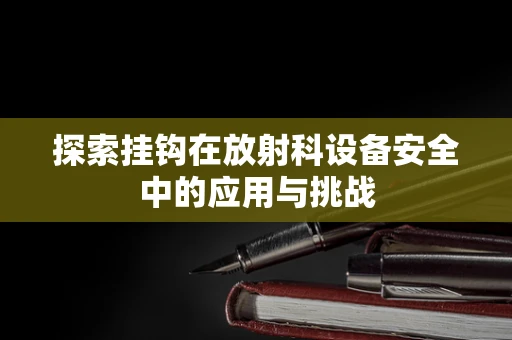 探索挂钩在放射科设备安全中的应用与挑战